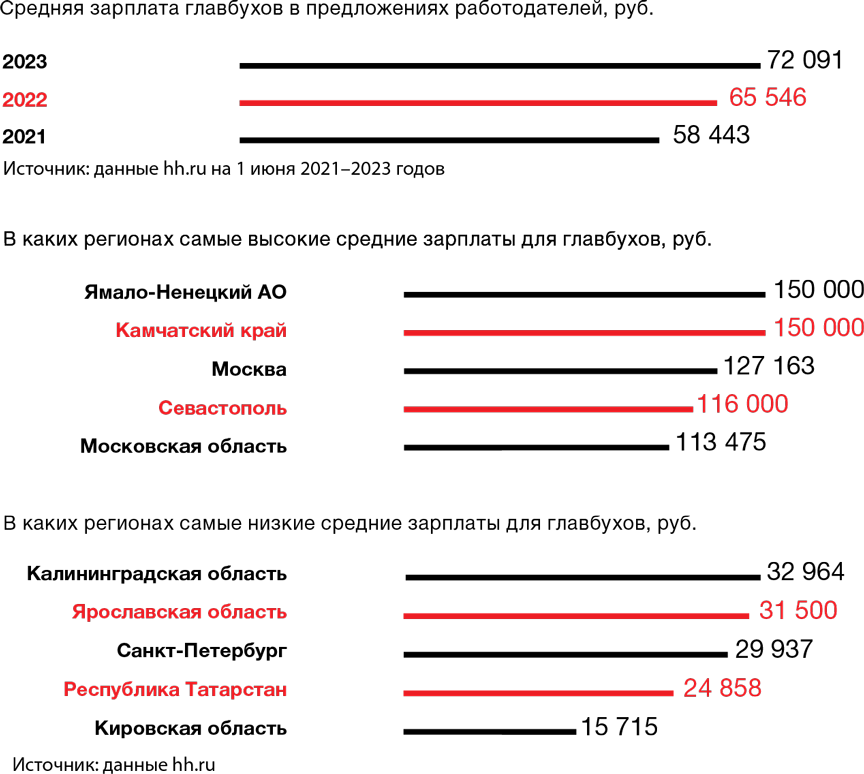 Средняя зарплата главбухов в предложениях работодателей, руб.

2023 72 091
2022 65 546
2021 58 443

Источник: данные hh.ru на 1 июня 2021–2023 годов

В каких регионах самые высокие средние зарплаты для главбухов, руб.

Ямало-Ненецкий АО 150 000
Камчатский край 150 000
Москва 127 163
Севастополь 116 000
Московская область 113 475

В каких регионах самые низкие средние зарплаты для главбухов, руб.

Калининградская область 32 964
Ярославская область 31 500
Санкт-Петербург 29 937
Республика Татарстан 24 858
Кировская область 15 715

Источник: данные hh.ru